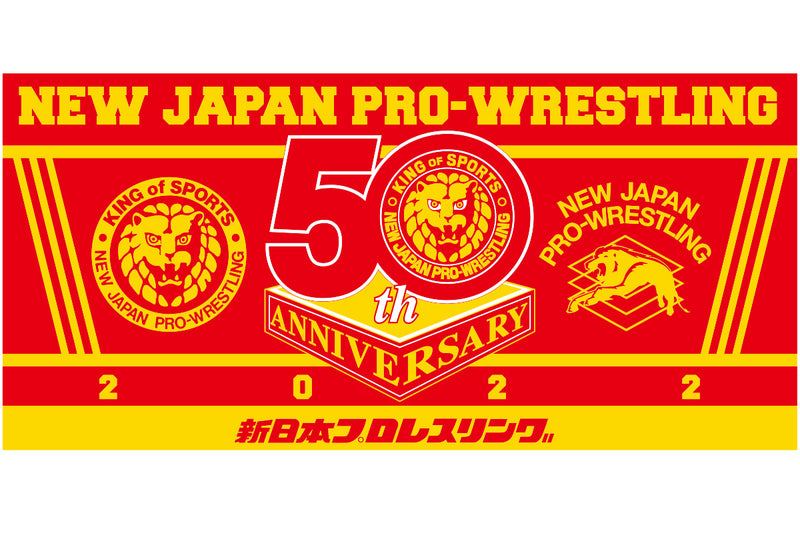 NEW JAPAN PRO-WRESTLING

KING of SPORTS
NEW JAPAN PRO-WRESTLING

50th
KING of SPORTS
NEW JAPAN PRO-WRESTLING
ANNIVERSARY

NEW JAPAN
PRO-WRESTLING

2 0 2 2

新日本プロレスリング